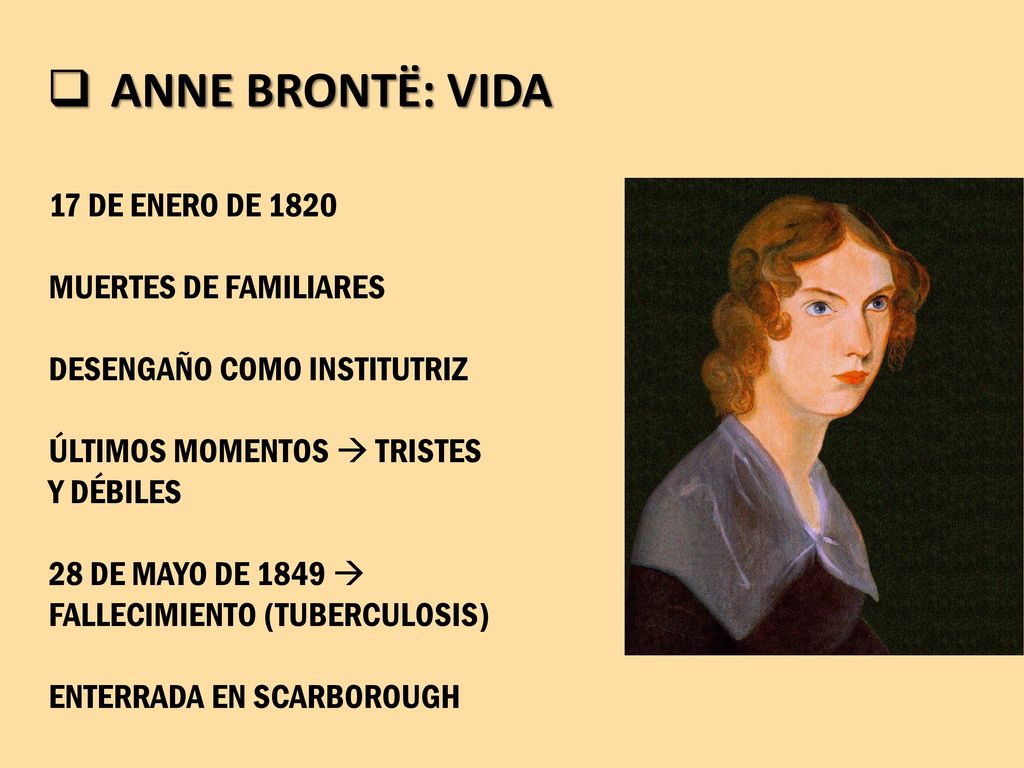 ❑ ANNE BRONTË: VIDA

17 DE ENERO DE 1820

MUERTES DE FAMILIARES

DESENGAÑO COMO INSTITUTRIZ

ÚLTIMOS MOMENTOS → TRISTES Y DÉBILES

28 DE MAYO DE 1849 → FALLECIMIENTO (TUBERCULOSIS)

ENTERRADA EN SCARBOROUGH